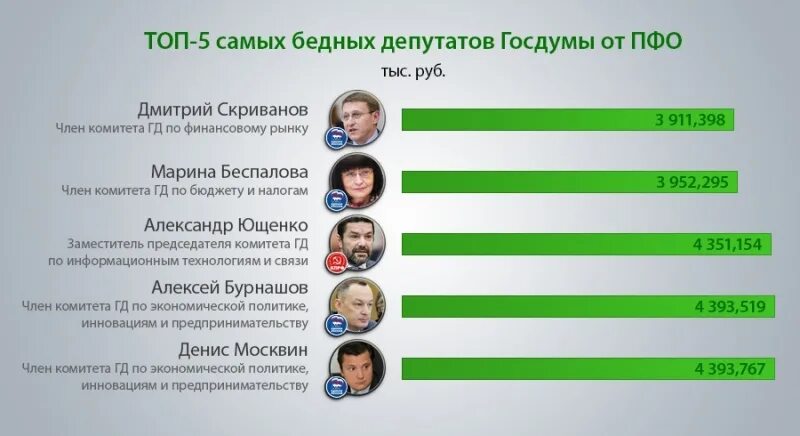 ТОП-5 самых бедных депутатов Госдумы от ПФО

тыс. руб.

Дмитрий Скриванов
Член комитета ГД по финансовому рынку
3 911,398

Марина Беспалова
Член комитета ГД по бюджету и налогам
3 952,295

Александр Ющенко
Заместитель председателя комитета ГД по информационным технологиям и связи
4 351,154

Алексей Бурнашов
Член комитета ГД по экономической политике, инновациям и предпринимательству
4 393,519

Денис Москвин
Член комитета ГД по экономической политике, инновациям и предпринимательству
4 393,767